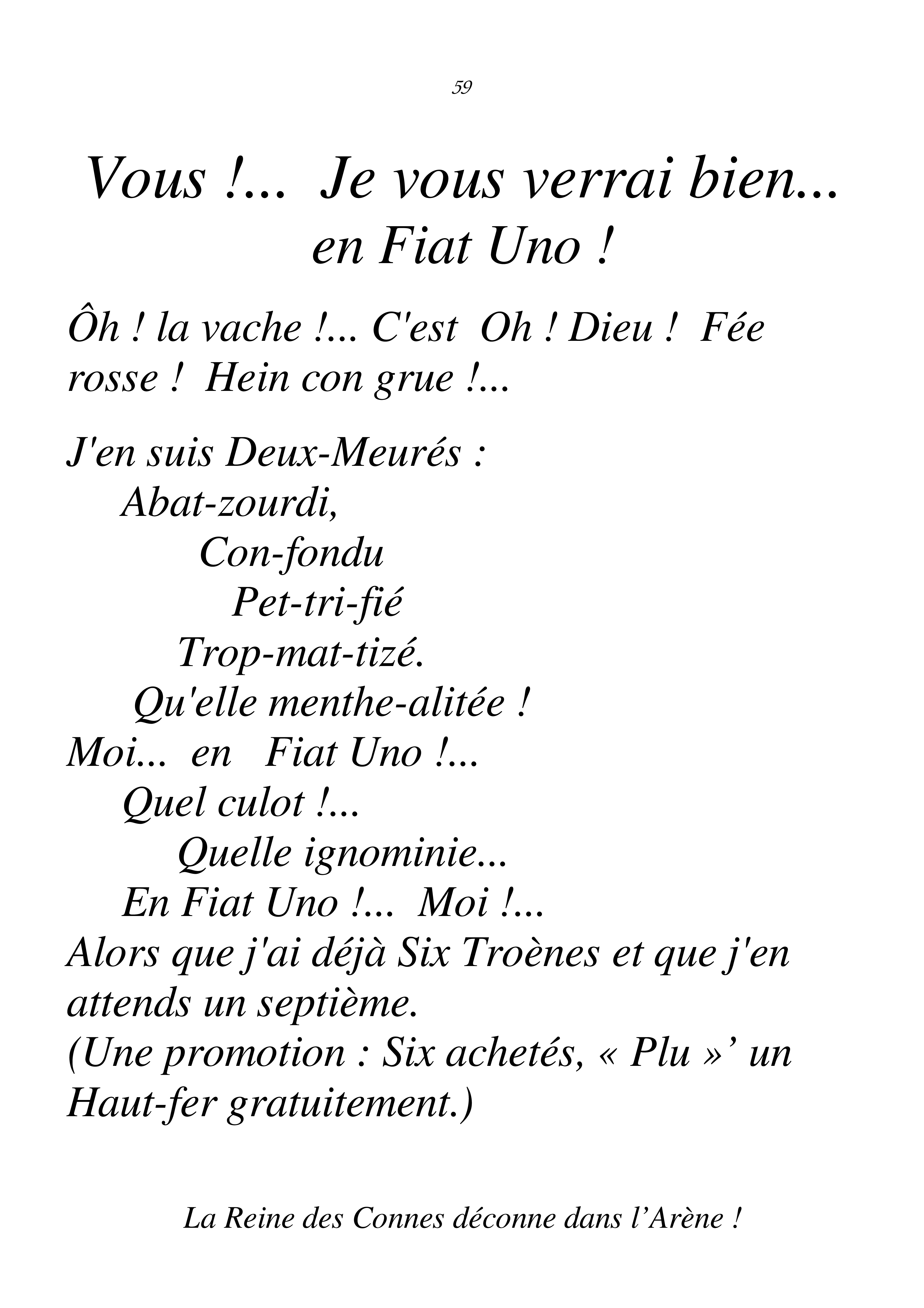 59

Vous !... Je vous verrai bien... en Fiat Uno !

Ôh ! la vache !... C'est Oh ! Dieu ! Fée rosse ! Hein con grue !...

J'en suis Deux-Meurés :
Abat-zourdi,
Con-fondu
Pet-tri-fié
Trop-mat-tizé.
Qu'elle menthe-alitée !
Moi... en Fiat Uno !...
Quel culot !...
Quelle ignominie...
En Fiat Uno !... Moi !...
Alors que j'ai déjà Six Troènes et que j'en attends un septième.
(Une promotion : Six achetés, « Plu »’ un Haut-fer gratuitement.)

La Reine des Connes déconne dans l’Arène !